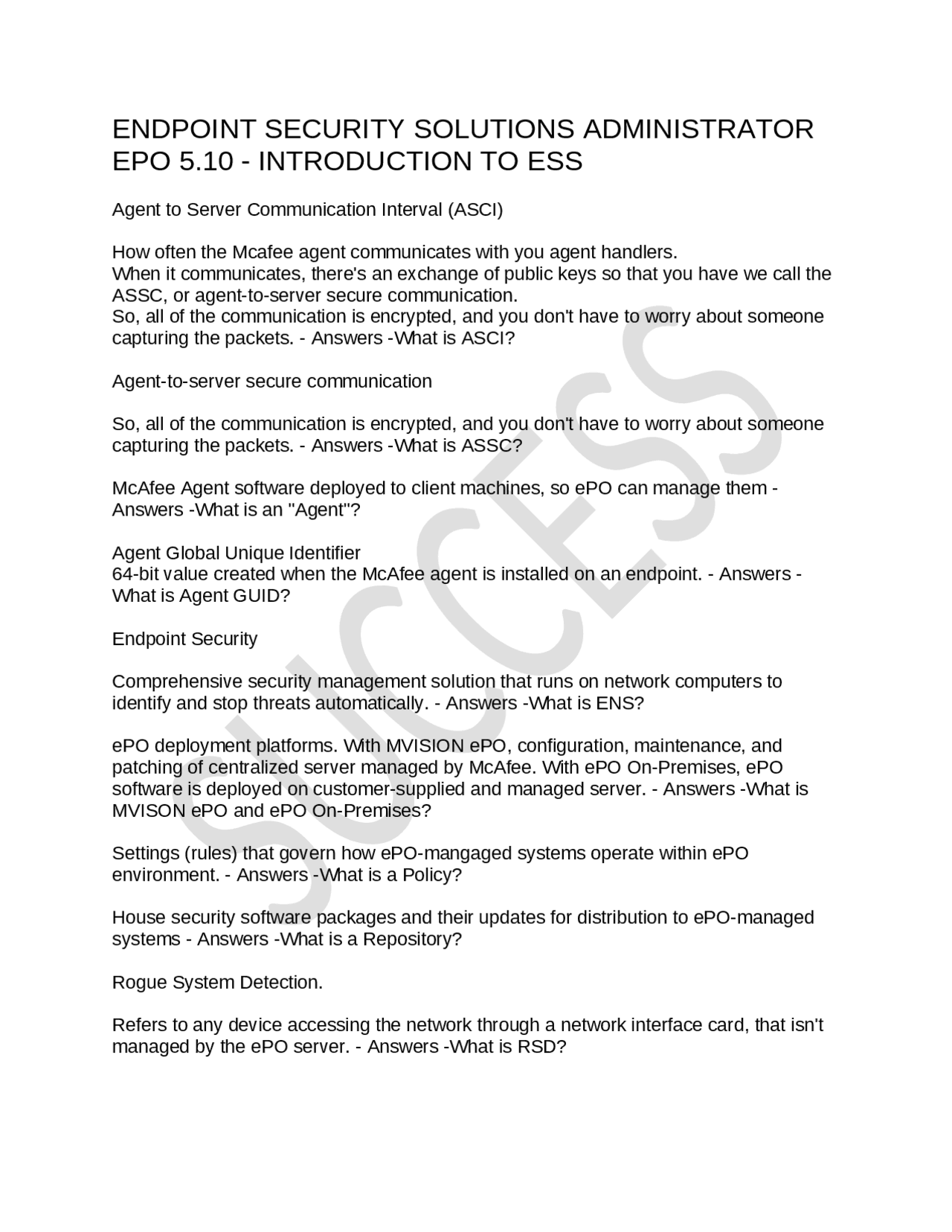 ENDPOINT SECURITY SOLUTIONS ADMINISTRATOR EPO 5.10 - INTRODUCTION TO ESS

Agent to Server Communication Interval (ASCI)

How often the Mcafee agent communicates with you agent handlers.
When it communicates, there's an exchange of public keys so that you have we call the ASSC, or agent-to-server secure communication.
So, all of the communication is encrypted, and you don't have to worry about someone capturing the packets. - Answers -What is ASCI?

Agent-to-server secure communication

So, all of the communication is encrypted, and you don't have to worry about someone capturing the packets. - Answers -What is ASSC?

McAfee Agent software deployed to client machines, so ePO can manage them - Answers -What is an "Agent"?

Agent Global Unique Identifier
64-bit value created when the McAfee agent is installed on an endpoint. - Answers - What is Agent GUID?

Endpoint Security

Comprehensive security management solution that runs on network computers to identify and stop threats automatically. - Answers -What is ENS?

ePO deployment platforms. With MVISION ePO, configuration, maintenance, and patching of centralized server managed by McAfee. With ePO On-Premises, ePO software is deployed on customer-supplied and managed server. - Answers -What is MVISON ePO and ePO On-Premises?

Settings (rules) that govern how ePO-mangaged systems operate within ePO environment. - Answers -What is a Policy?

House security software packages and their updates for distribution to ePO-managed systems - Answers -What is a Repository?

Rogue System Detection.

Refers to any device accessing the network through a network interface card, that isn't managed by the ePO server. - Answers -What is RSD?

SUCCESS